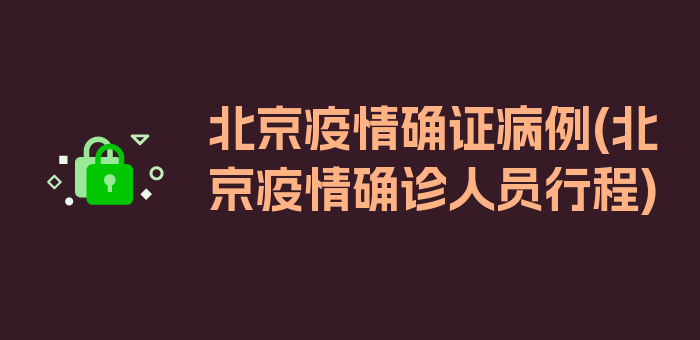 北京疫情确证病例(北京疫情确诊人员行程)